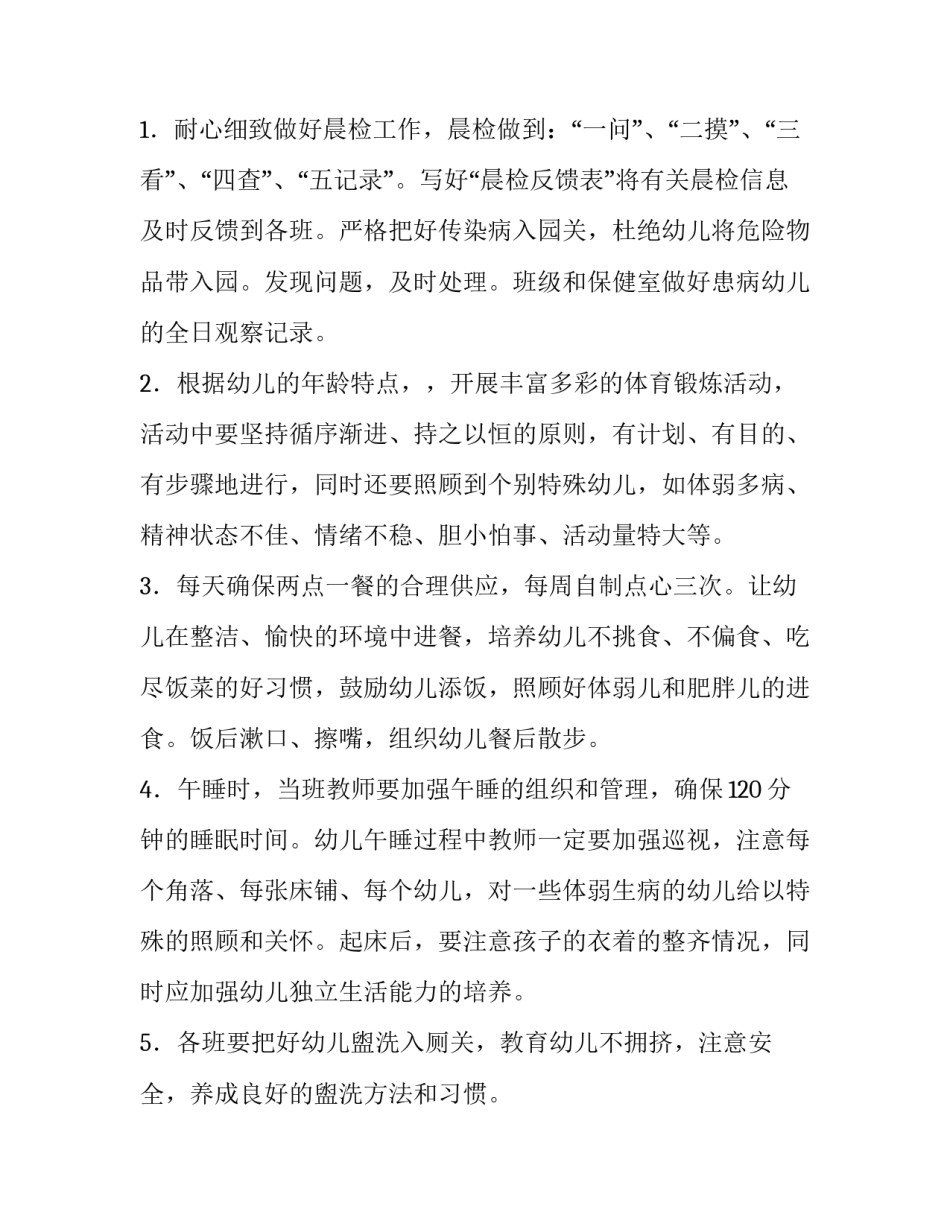 1．耐心细致做好晨检工作，晨检做到：“一问”、“二摸”、“三看”、“四查”、“五记录”。写好“晨检反馈表”将有关晨检信息及时反馈到各班。严格把好传染病入园关，杜绝幼儿将危险物品带入园。发现问题，及时处理。班级和保健室做好患病幼儿的全日观察记录。

2．根据幼儿的年龄特点，，开展丰富多彩的体育锻炼活动，活动中要坚持循序渐进、持之以恒的原则，有计划、有目的、有步骤地进行，同时还要照顾到个别特殊幼儿，如体弱多病、精神状态不佳、情绪不稳、胆小怕事、活动量特大等。

3．每天确保两点一餐的合理供应，每周自制点心三次。让幼儿在整洁、愉快的环境中进餐，培养幼儿不挑食、不偏食、吃尽饭菜的好习惯，鼓励幼儿添饭，照顾好体弱儿和肥胖儿的进食。饭后漱口、擦嘴，组织幼儿餐后散步。

4．午睡时，当班教师要加强午睡的组织和管理，确保120分钟的睡眠时间。幼儿午睡过程中教师一定要加强巡视，注意每个角落、每张床铺、每个幼儿，对一些体弱生病的幼儿给以特殊的照顾和关怀。起床后，要注意孩子的衣着的整齐情况，同时应加强幼儿独立生活能力的培养。

5．各班要把好幼儿盥洗入厕关，教育幼儿不拥挤，注意安全，养成良好的盥洗方法和习惯。